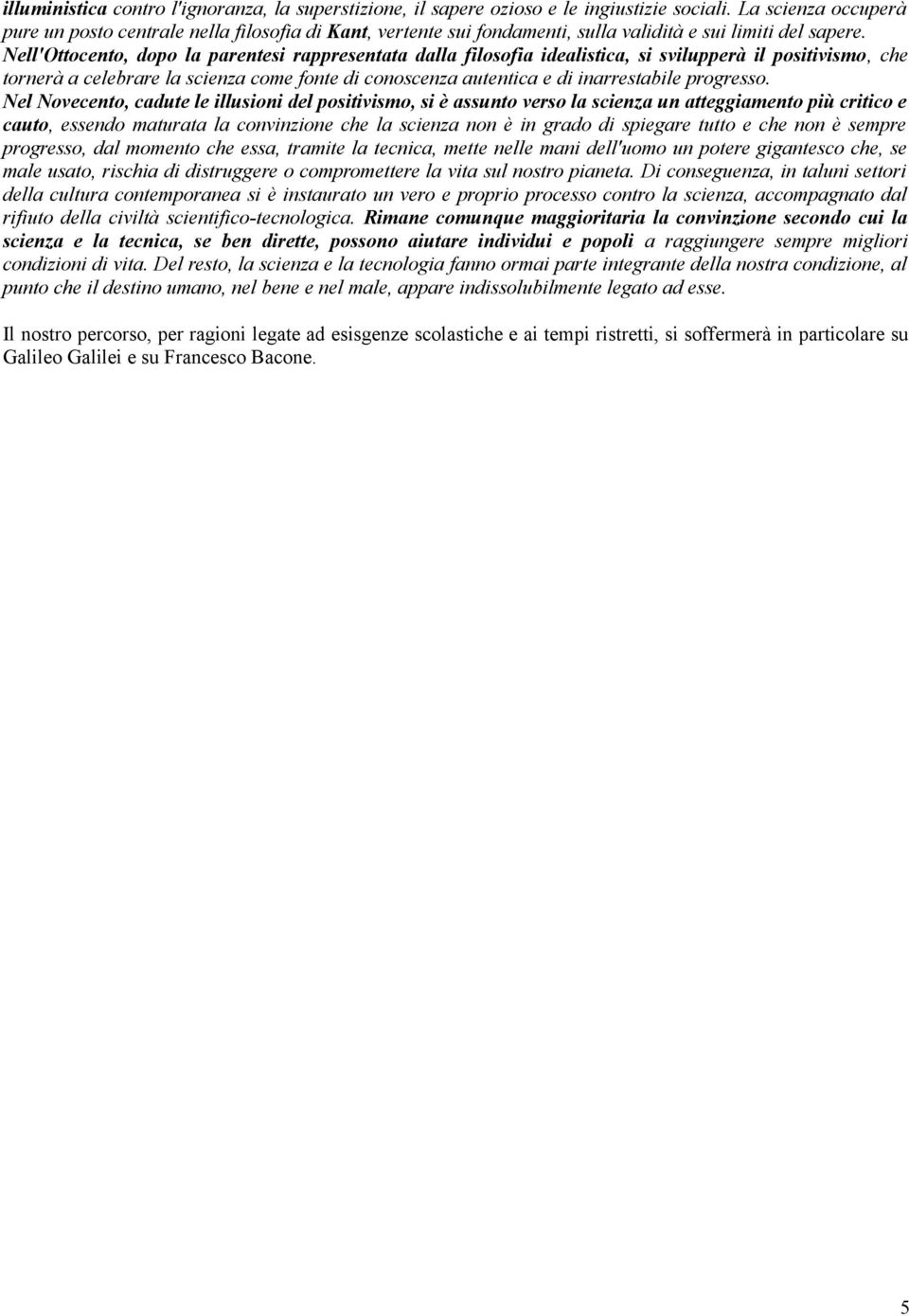 illuministica contro l'ignoranza, la superstizione, il sapere ozioso e le ingiustizie sociali. La scienza occuperà pure un posto centrale nella filosofia di Kant, vertente sui fondamenti, sulla validità e sui limiti del sapere. Nell'Ottocento, dopo la parentesi rappresentata dalla filosofia idealistica, si svilupperà il positivismo, che tornerà a celebrare la scienza come fonte di conoscenza autentica e di inarrestabile progresso. Nel Novecento, cadute le illusioni del positivismo, si è assunto verso la scienza un atteggiamento più critico e cauto, essendo maturata la convinzione che la scienza non è in grado di spiegare tutto e che non è sempre progresso, dal momento che essa, tramite la tecnica, mette nelle mani dell'uomo un potere gigantesco che, se male usato, rischia di distruggere o compromettere la vita sul nostro pianeta. Di conseguenza, in taluni settori della cultura contemporanea si è instaurato un vero e proprio processo contro la scienza, accompagnato dal rifiuto della civiltà scientifico-tecnologica. Rimane comunque maggioritaria la convinzione secondo cui la scienza e la tecnica, se ben dirette, possono aiutare individui e popoli a raggiungere sempre migliori condizioni di vita. Del resto, la scienza e la tecnologia fanno ormai parte integrante della nostra condizione, al punto che il destino umano, nel bene e nel male, appare indissolubilmente legato ad esse.

Il nostro percorso, per ragioni legate ad esisgenze scolastiche e ai tempi ristretti, si soffermerà in particolare su Galileo Galilei e su Francesco Bacone.

5